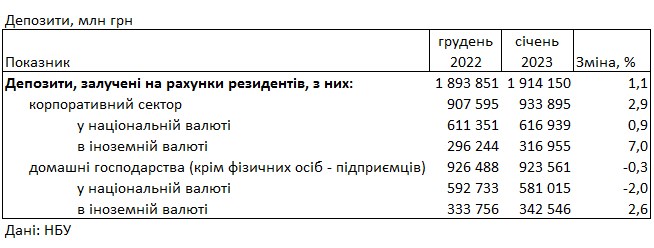 Депозити, млн грн

| Показник | грудень 2022 | січень 2023 | Зміна, % |
|---|---|---|---|
| **Депозити, залучені на рахунки резидентів, з них:** | 1 893 851 | 1 914 150 | 1,1 |
| корпоративний сектор | 907 595 | 933 895 | 2,9 |
| у національній валюті | 611 351 | 616 939 | 0,9 |
| в іноземній валюті | 296 244 | 316 955 | 7,0 |
| домашні господарства (крім фізичних осіб - підприємців) | 926 488 | 923 561 | -0,3 |
| у національній валюті | 592 733 | 581 015 | -2,0 |
| в іноземній валюті | 333 756 | 342 546 | 2,6 |

Дані: НБУ